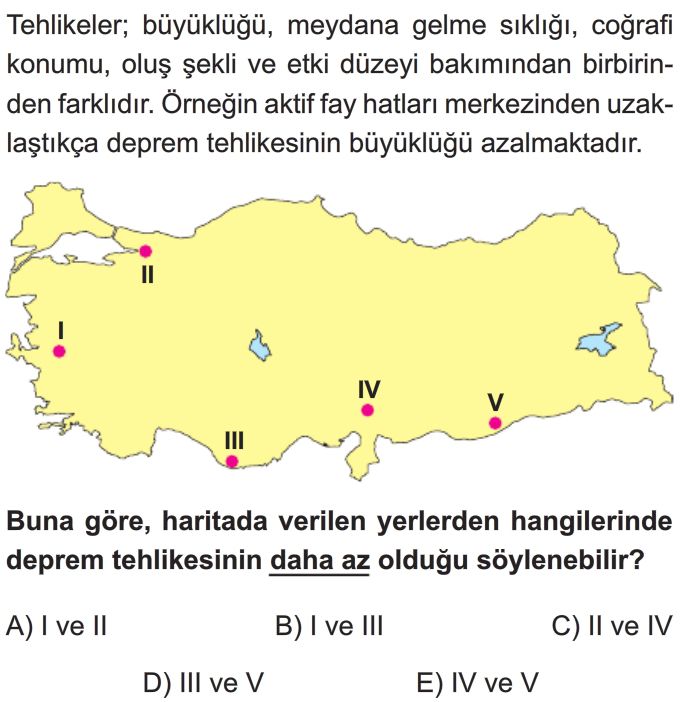 Tehlikeler; büyüklüğü, meydana gelme sıklığı, coğrafi konumu, oluş şekli ve etki düzeyi bakımından birbirinden farklıdır. Örneğin aktif fay hatları merkezinden uzaklaştıkça deprem tehlikesinin büyüklüğü azalmaktadır.

II
I
IV
V
III

Buna göre, haritada verilen yerlerden hangilerinde deprem tehlikesinin daha az olduğu söylenebilir?

A) I ve II
B) I ve III
C) II ve IV
D) III ve V
E) IV ve V